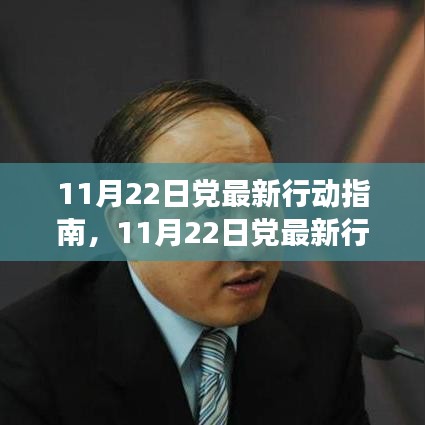 11月22日党最新行动指南，11月22日党最新行